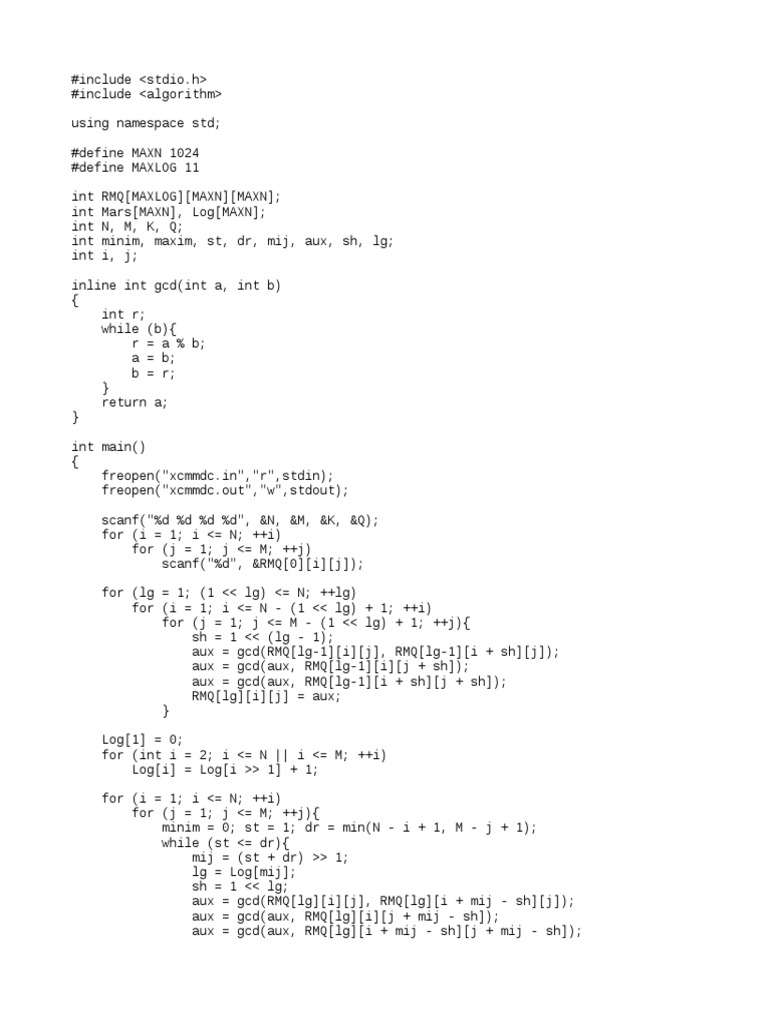 #include <stdio.h>
#include <algorithm>

using namespace std;

#define MAXN 1024
#define MAXLOG 11

int RMQ[MAXLOG][MAXN][MAXN];
int Mars[MAXN], Log[MAXN];
int N, M, K, Q;
int minim, maxim, st, dr, mij, aux, sh, lg;
int i, j;

inline int gcd(int a, int b)
{
    int r;
    while (b){
        r = a % b;
        a = b;
        b = r;
    }
    return a;
}

int main()
{
    freopen("xcmmdc.in","r",stdin);
    freopen("xcmmdc.out","w",stdout);

    scanf("%d %d %d %d", &N, &M, &K, &Q);
    for (i = 1; i <= N; ++i)
        for (j = 1; j <= M; ++j)
            scanf("%d", &RMQ[0][i][j]);

    for (lg = 1; (1 << lg) <= N; ++lg)
        for (i = 1; i <= N - (1 << lg) + 1; ++i)
            for (j = 1; j <= M - (1 << lg) + 1; ++j){
                sh = 1 << (lg - 1);
                aux = gcd(RMQ[lg-1][i][j], RMQ[lg-1][i + sh][j]);
                aux = gcd(aux, RMQ[lg-1][i][j + sh]);
                aux = gcd(aux, RMQ[lg-1][i + sh][j + sh]);
                RMQ[lg][i][j] = aux;
            }

    Log[1] = 0;
    for (int i = 2; i <= N || i <= M; ++i)
        Log[i] = Log[i >> 1] + 1;

    for (i = 1; i <= N; ++i)
        for (j = 1; j <= M; ++j){
            minim = 0; st = 1; dr = min(N - i + 1, M - j + 1);
            while (st <= dr){
                mij = (st + dr) >> 1;
                lg = Log[mij];
                sh = 1 << lg;
                aux = gcd(RMQ[lg][i][j], RMQ[lg][i + mij - sh][j]);
                aux = gcd(aux, RMQ[lg][i][j + mij - sh]);
                aux = gcd(aux, RMQ[lg][i + mij - sh][j + mij - sh]);